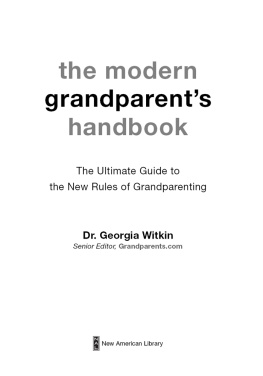 the modern
grandparent's
handbook

The Ultimate Guide to
the New Rules of Grandparenting

Dr. Georgia Witkin
Senior Editor, Grandparents.com

New American Library